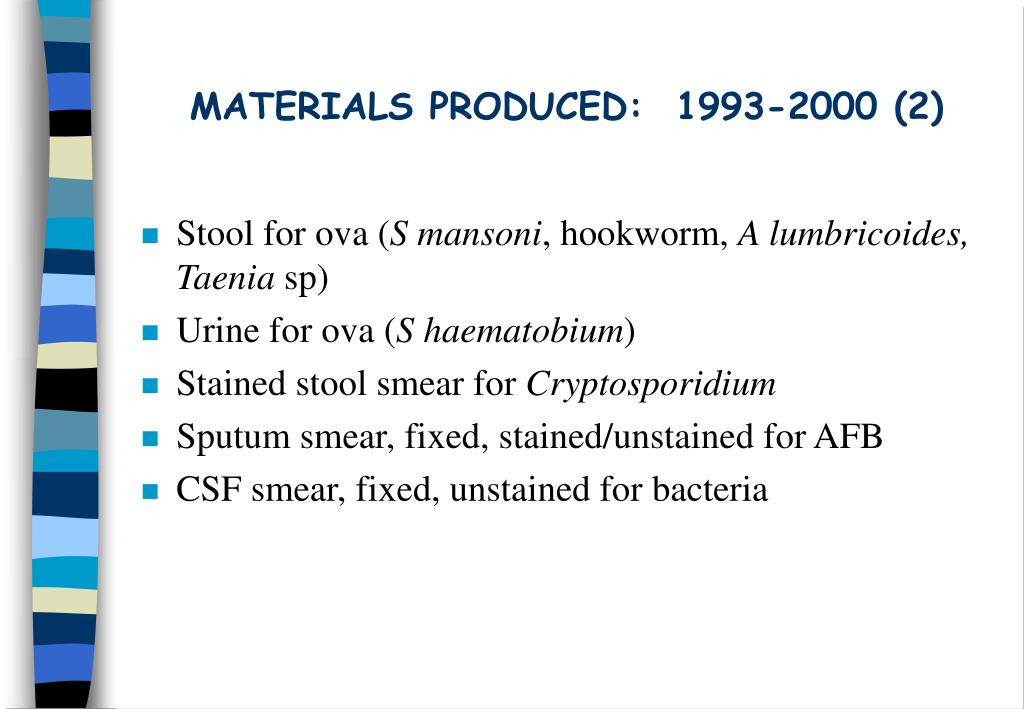 MATERIALS PRODUCED: 1993-2000 (2)

- Stool for ova (S mansoni, hookworm, A lumbricoides, Taenia sp)
- Urine for ova (S haematobium)
- Stained stool smear for Cryptosporidium
- Sputum smear, fixed, stained/unstained for AFB
- CSF smear, fixed, unstained for bacteria